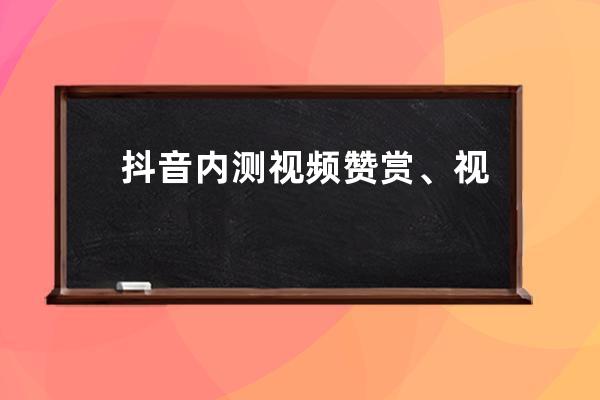 抖音内测视频赞赏、视